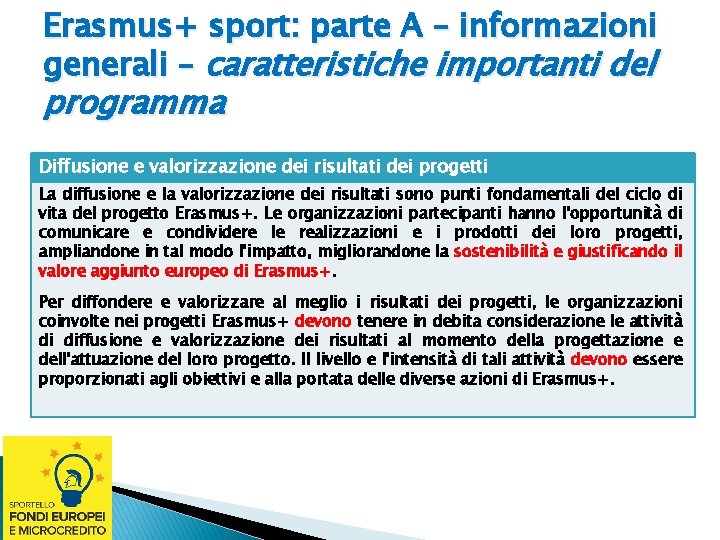 Erasmus+ sport: parte A – informazioni generali – caratteristiche importanti del programma

Diffusione e valorizzazione dei risultati dei progetti

La diffusione e la valorizzazione dei risultati sono punti fondamentali del ciclo di vita del progetto Erasmus+. Le organizzazioni partecipanti hanno l'opportunità di comunicare e condividere le realizzazioni e i prodotti dei loro progetti, ampliandone in tal modo l'impatto, migliorandone la sostenibilità e giustificando il valore aggiunto europeo di Erasmus+.

Per diffondere e valorizzare al meglio i risultati dei progetti, le organizzazioni coinvolte nei progetti Erasmus+ devono tenere in debita considerazione le attività di diffusione e valorizzazione dei risultati al momento della progettazione e dell'attuazione del loro progetto. Il livello e l'intensità di tali attività devono essere proporzionati agli obiettivi e alla portata delle diverse azioni di Erasmus+.

SPORTELLO
FONDI EUROPEI
E MICROCREDITO